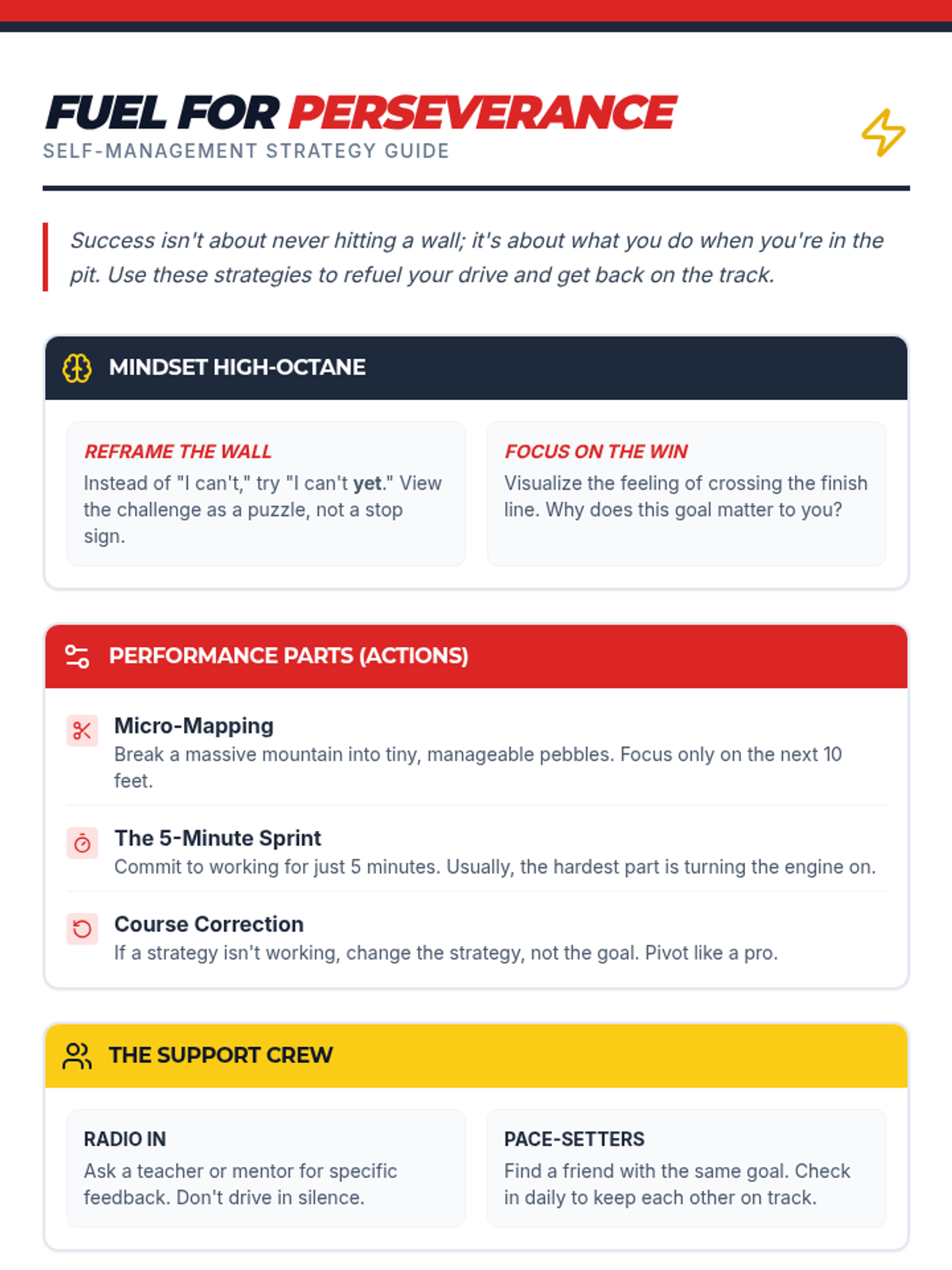 FUEL FOR PERSEVERANCE
SELF-MANAGEMENT STRATEGY GUIDE

Success isn't about never hitting a wall; it's about what you do when you're in the pit. Use these strategies to refuel your drive and get back on the track.

MINDSET HIGH-OCTANE

REFRAME THE WALL
Instead of "I can't," try "I can't yet." View the challenge as a puzzle, not a stop sign.

FOCUS ON THE WIN
Visualize the feeling of crossing the finish line. Why does this goal matter to you?

PERFORMANCE PARTS (ACTIONS)

Micro-Mapping
Break a massive mountain into tiny, manageable pebbles. Focus only on the next 10 feet.

The 5-Minute Sprint
Commit to working for just 5 minutes. Usually, the hardest part is turning the engine on.

Course Correction
If a strategy isn't working, change the strategy, not the goal. Pivot like a pro.

THE SUPPORT CREW

RADIO IN
Ask a teacher or mentor for specific feedback. Don't drive in silence.

PACE-SETTERS
Find a friend with the same goal. Check in daily to keep each other on track.